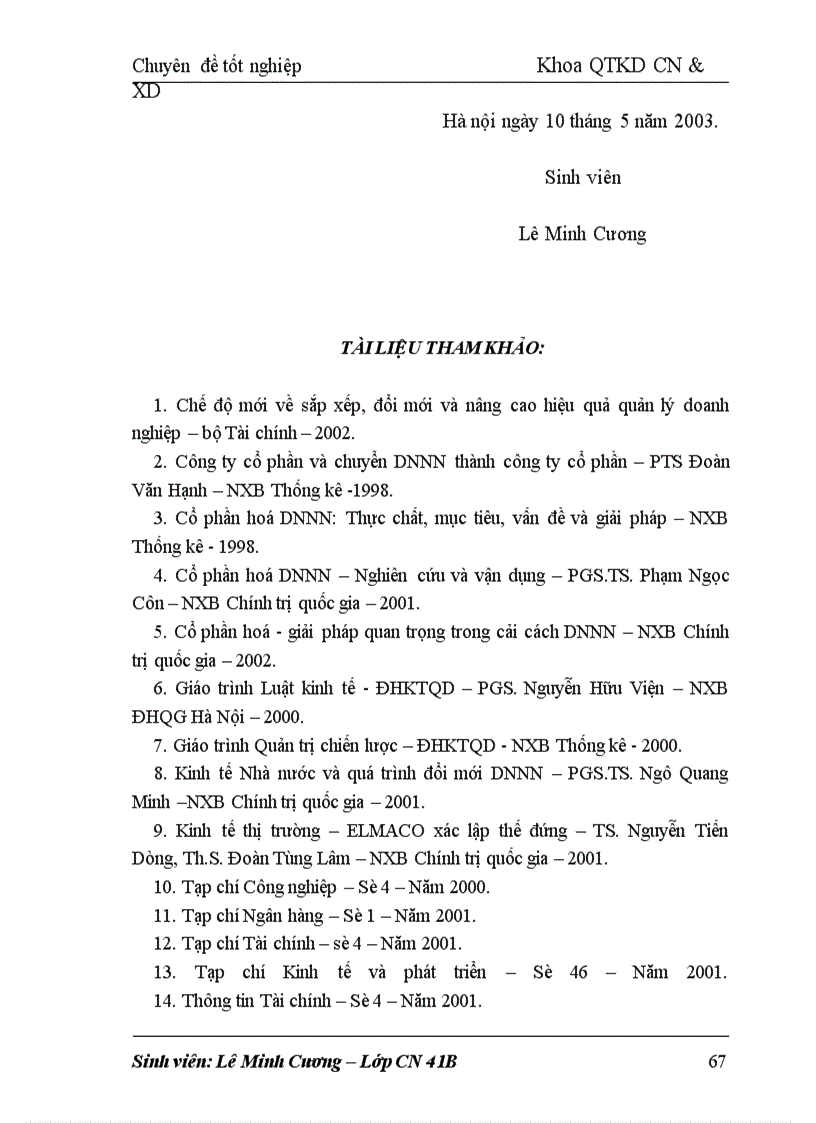 Chuyên đề tốt nghiệp Khoa QTKD CN & XD

Hà nội ngày 10 tháng 5 năm 2003.

Sinh viên

Lê Minh Cương

TÀI LIỆU THAM KHẢO:

1. Chế độ mới về sắp xếp, đổi mới và nâng cao hiệu quả quản lý doanh nghiệp – bộ Tài chính – 2002.

2. Công ty cổ phần và chuyển DNNN thành công ty cổ phần – PTS Đoàn Văn Hạnh – NXB Thống kê -1998.

3. Cổ phần hoá DNNN: Thực chất, mục tiêu, vấn đề và giải pháp – NXB Thống kê - 1998.

4. Cổ phần hoá DNNN – Nghiên cứu và vận dụng – PGS.TS. Phạm Ngọc Côn – NXB Chính trị quốc gia – 2001.

5. Cổ phần hoá - giải pháp quan trọng trong cải cách DNNN – NXB Chính trị quốc gia – 2002.

6. Giáo trình Luật kinh tế - ĐHKTQD – PGS. Nguyễn Hữu Viện – NXB ĐHQG Hà Nội – 2000.

7. Giáo trình Quản trị chiến lược – ĐHKTQD - NXB Thống kê - 2000.

8. Kinh tế Nhà nước và quá trình đổi mới DNNN – PGS.TS. Ngô Quang Minh –NXB Chính trị quốc gia – 2001.

9. Kinh tế thị trường – ELMACO xác lập thế đứng – TS. Nguyễn Tiến Dòng, Th.S. Đoàn Tùng Lâm – NXB Chính trị quốc gia – 2001.

10. Tạp chí Công nghiệp – Sè 4 – Năm 2000.

11. Tạp chí Ngân hàng – Sè 1 – Năm 2001.

12. Tạp chí Tài chính – sè 4 – Năm 2001.

13. Tạp chí Kinh tế và phát triển – Sè 46 – Năm 2001.

14. Thông tin Tài chính – Sè 4 – Năm 2001.

Sinh viên: Lê Minh Cương – Lớp CN 41B 67